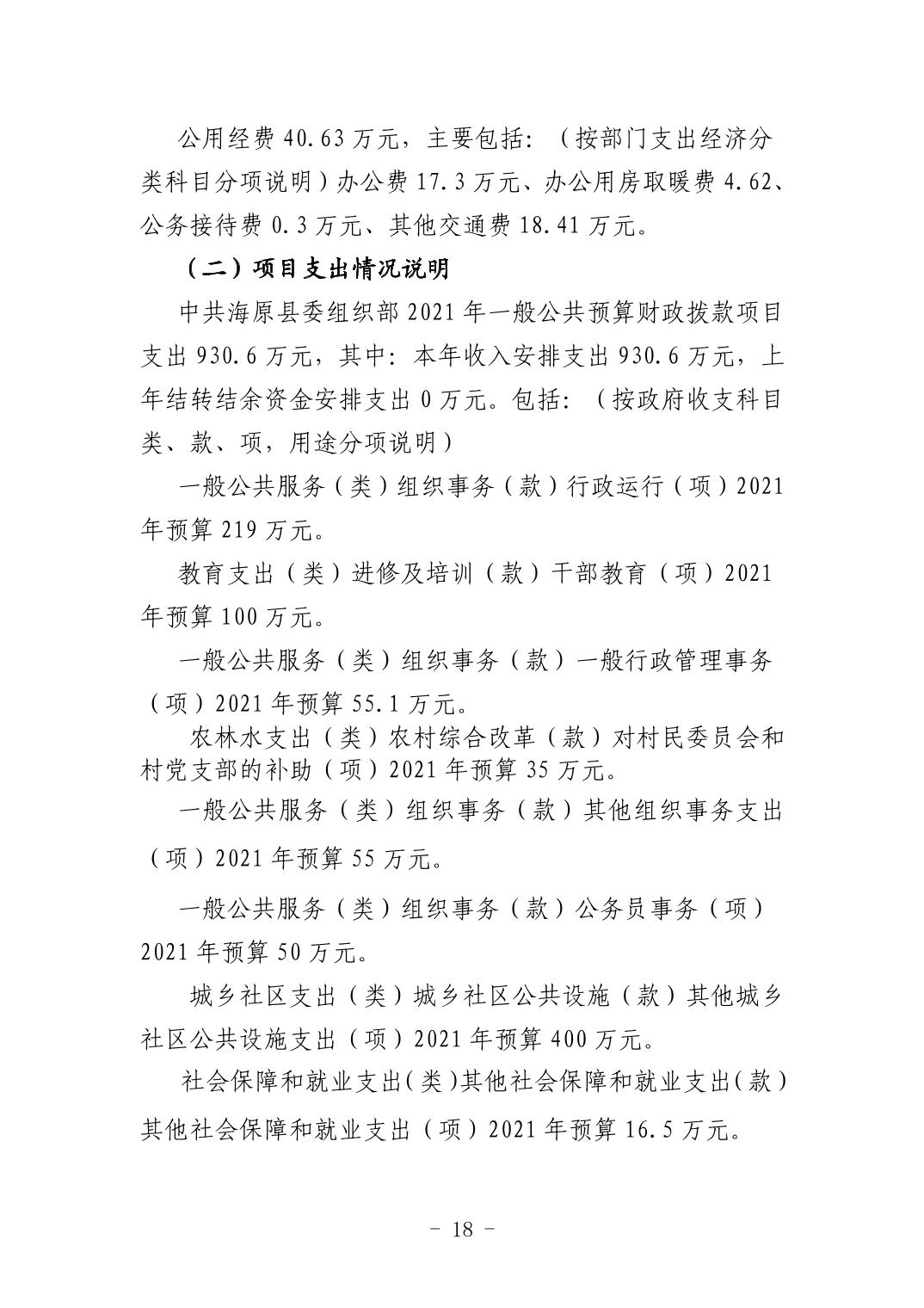 公用经费 40.63 万元，主要包括：（按部门支出经济分类科目分项说明）办公费 17.3 万元、办公用房取暖费 4.62、公务接待费 0.3 万元、其他交通费 18.41 万元。

（二）项目支出情况说明

中共海原县委组织部 2021 年一般公共预算财政拨款项目支出 930.6 万元，其中：本年收入安排支出 930.6 万元，上年结转结余资金安排支出 0 万元。包括：（按政府收支科目类、款、项，用途分项说明）

一般公共服务（类）组织事务（款）行政运行（项）2021 年预算 219 万元。

教育支出（类）进修及培训（款）干部教育（项）2021 年预算 100 万元。

一般公共服务（类）组织事务（款）一般行政管理事务（项）2021 年预算 55.1 万元。

农林水支出（类）农村综合改革（款）对村民委员会和村党支部的补助（项）2021 年预算 35 万元。

一般公共服务（类）组织事务（款）其他组织事务支出（项）2021 年预算 55 万元。

一般公共服务（类）组织事务（款）公务员事务（项）2021 年预算 50 万元。

城乡社区支出（类）城乡社区公共设施（款）其他城乡社区公共设施支出（项）2021 年预算 400 万元。

社会保障和就业支出(类)其他社会保障和就业支出(款)其他社会保障和就业支出（项）2021 年预算 16.5 万元。

- 18 -